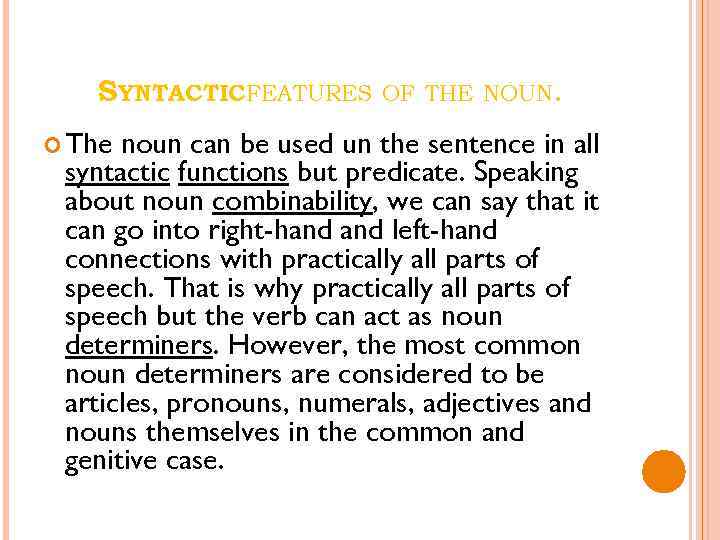 SYNTACTICFEATURES OF THE NOUN.

The noun can be used un the sentence in all syntactic functions but predicate. Speaking about noun combinability, we can say that it can go into right-hand and left-hand connections with practically all parts of speech. That is why practically all parts of speech but the verb can act as noun determiners. However, the most common noun determiners are considered to be articles, pronouns, numerals, adjectives and nouns themselves in the common and genitive case.